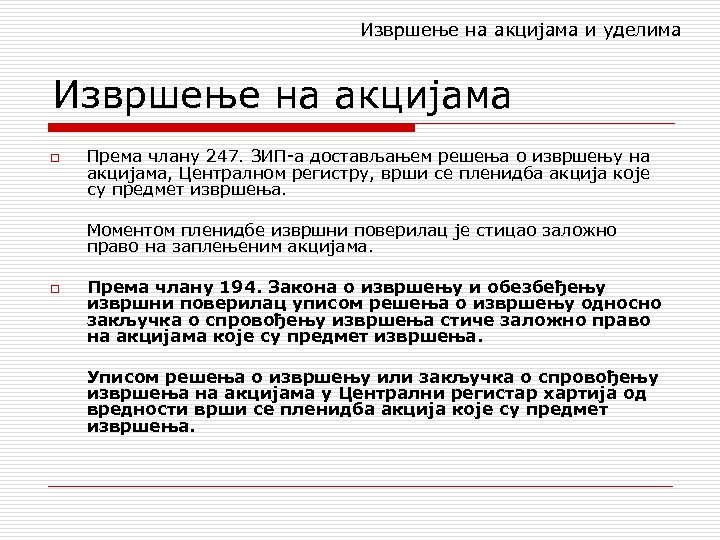 Извршење на акцијама и уделима

Извршење на акцијама

Према члану 247. ЗИП-а достављањем решења о извршењу на акцијама, Централном регистру, врши се пленидба акција које су предмет извршења.

Моментом пленидбе извршни поверилац је стицао заложно право на заплењеним акцијама.

Према члану 194. Закона о извршењу и обезбеђењу извршни поверилац уписом решења о извршењу односно закључка о спровођењу извршења стиче заложно право на акцијама које су предмет извршења.

Уписом решења о извршењу или закључка о спровођењу извршења на акцијама у Централни регистар хартија од вредности врши се пленидба акција које су предмет извршења.